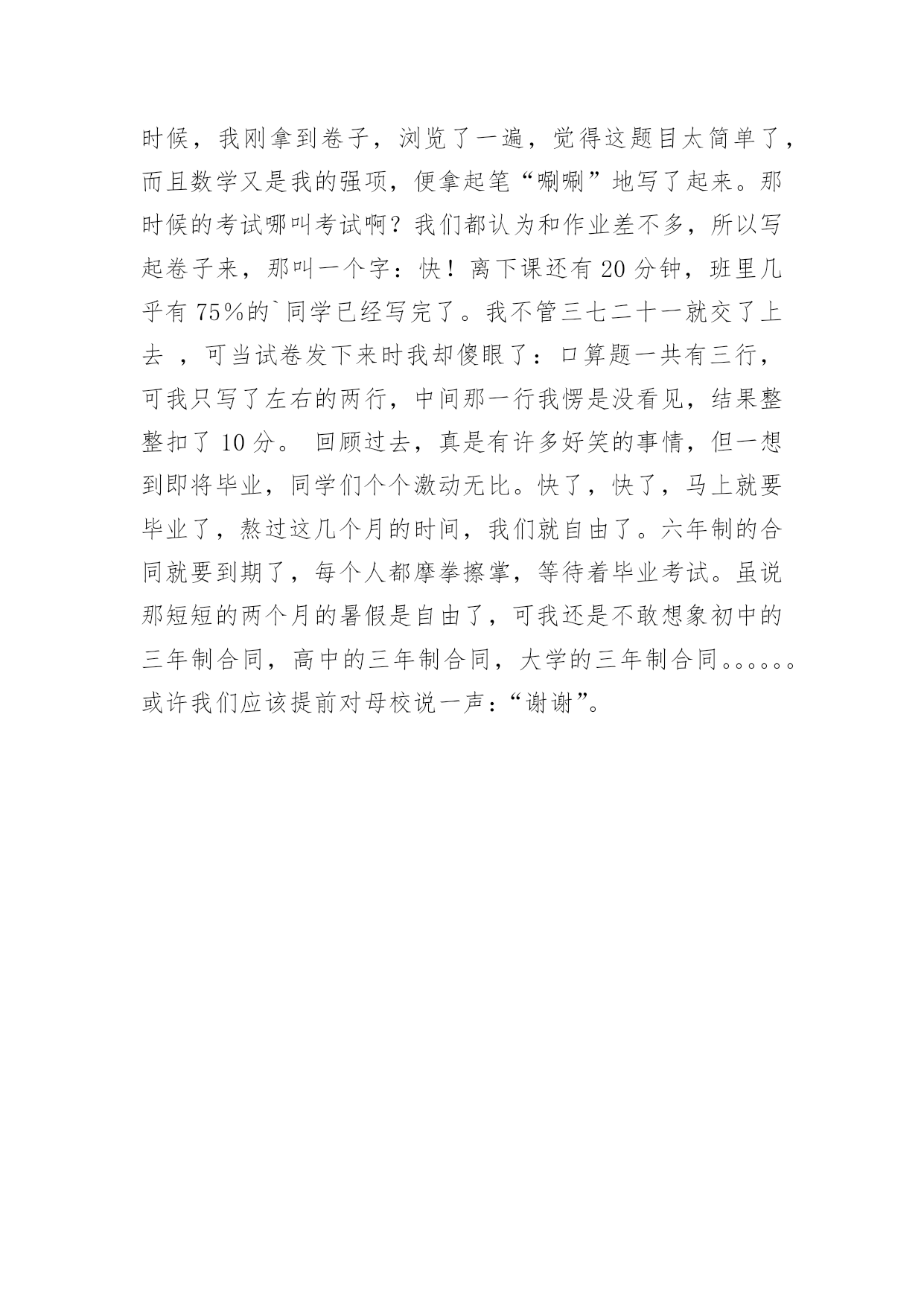 时候，我刚拿到卷子，浏览了一遍，觉得这题目太简单了，而且数学又是我的强项，便拿起笔“唰唰”地写了起来。那时候的考试哪叫考试啊？我们都认为和作业差不多，所以写起卷子来，那叫一个字：快！离下课还有20分钟，班里几乎有75%的`同学已经写完了。我不管三七二十一就交了上去 ，可当试卷发下来时我却傻眼了：口算题一共有三行，可我只写了左右的两行，中间那一行我愣是没看见，结果整整扣了10分。 回顾过去，真是有许多好笑的事情，但一想到即将毕业，同学们个个激动无比。快了，快了，马上就要毕业了，熬过这几个月的时间，我们就自由了。六年制的合同就要到期了，每个人都摩拳擦掌，等待着毕业考试。虽说那短短的两个月的暑假是自由了，可我还是不敢想象初中的三年制合同，高中的三年制合同，大学的三年制合同。。。。。。或许我们应该提前对母校说一声：“谢谢”。